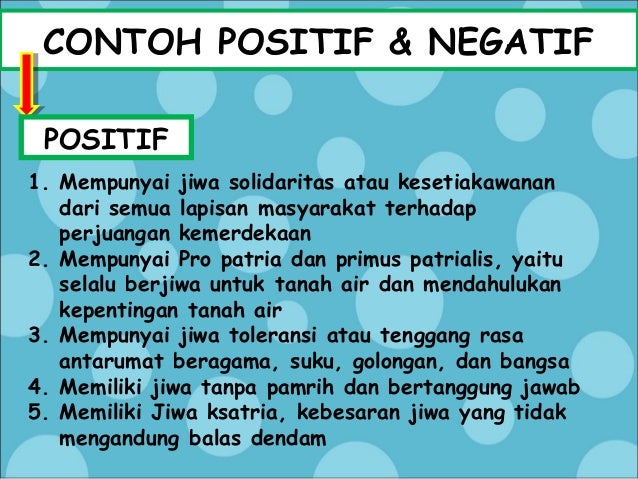 CONTOH POSITIF & NEGATIF

POSITIF

1. Mempunyai jiwa solidaritas atau kesetiakawanan dari semua lapisan masyarakat terhadap perjuangan kemerdekaan
2. Mempunyai Pro patria dan primus patrialis, yaitu selalu berjiwa untuk tanah air dan mendahulukan kepentingan tanah air
3. Mempunyai jiwa toleransi atau tenggang rasa antarumat beragama, suku, golongan, dan bangsa
4. Memiliki jiwa tanpa pamrih dan bertanggung jawab
5. Memiliki Jiwa ksatria, kebesaran jiwa yang tidak mengandung balas dendam